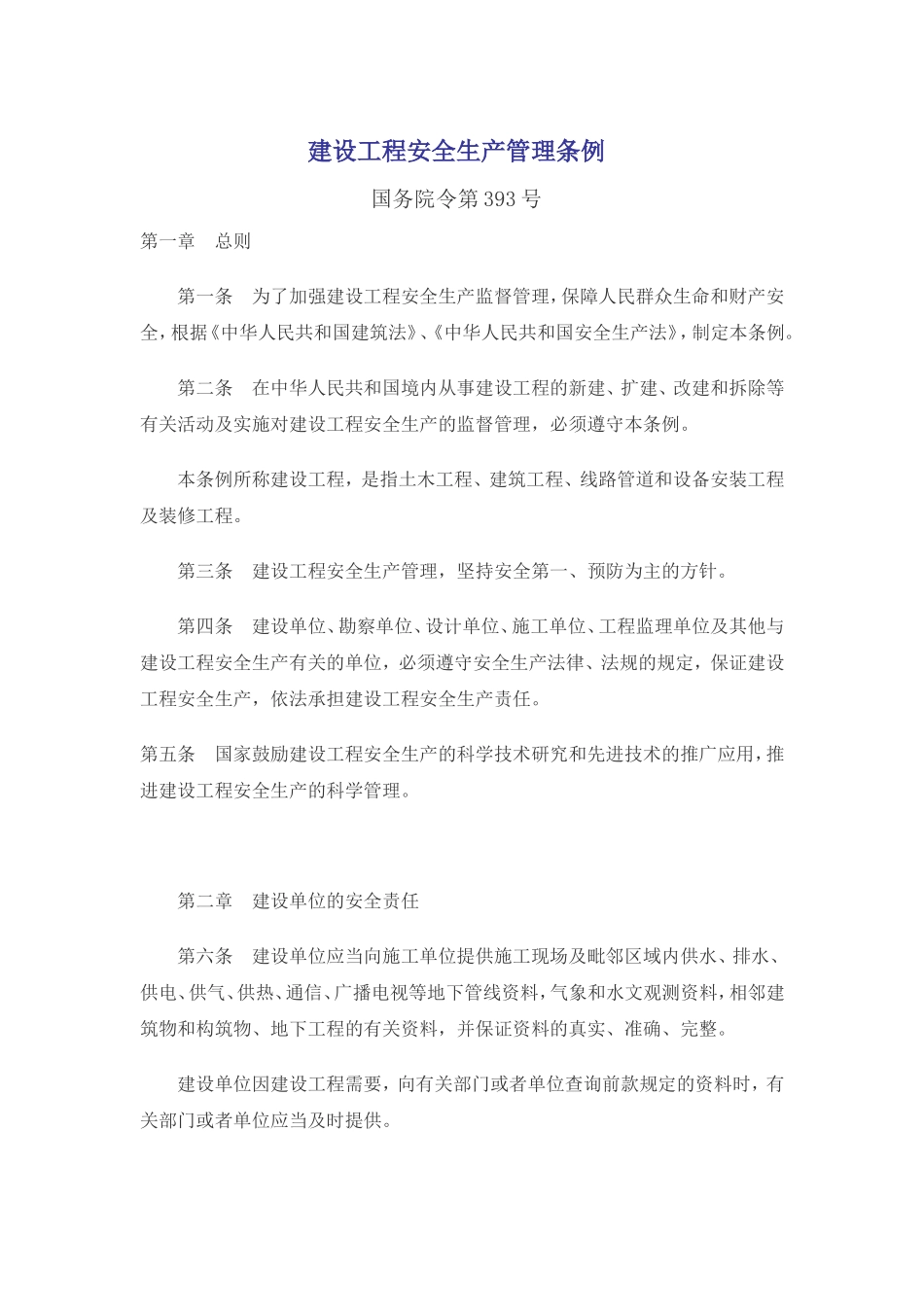 建设工程安全生产管理条例

国务院令第393号

第一章　总则

第一条　为了加强建设工程安全生产监督管理，保障人民群众生命和财产安全，根据《中华人民共和国建筑法》、《中华人民共和国安全生产法》，制定本条例。

第二条　在中华人民共和国境内从事建设工程的新建、扩建、改建和拆除等有关活动及实施对建设工程安全生产的监督管理，必须遵守本条例。

本条例所称建设工程，是指土木工程、建筑工程、线路管道和设备安装工程及装修工程。

第三条　建设工程安全生产管理，坚持安全第一、预防为主的方针。

第四条　建设单位、勘察单位、设计单位、施工单位、工程监理单位及其他与建设工程安全生产有关的单位，必须遵守安全生产法律、法规的规定，保证建设工程安全生产，依法承担建设工程安全生产责任。

第五条　国家鼓励建设工程安全生产的科学技术研究和先进技术的推广应用，推进建设工程安全生产的科学管理。

第二章　建设单位的安全责任

第六条　建设单位应当向施工单位提供施工现场及毗邻区域内供水、排水、供电、供气、供热、通信、广播电视等地下管线资料，气象和水文观测资料，相邻建筑物和构筑物、地下工程的有关资料，并保证资料的真实、准确、完整。

建设单位因建设工程需要，向有关部门或者单位查询前款规定的资料时，有关部门或者单位应当及时提供。